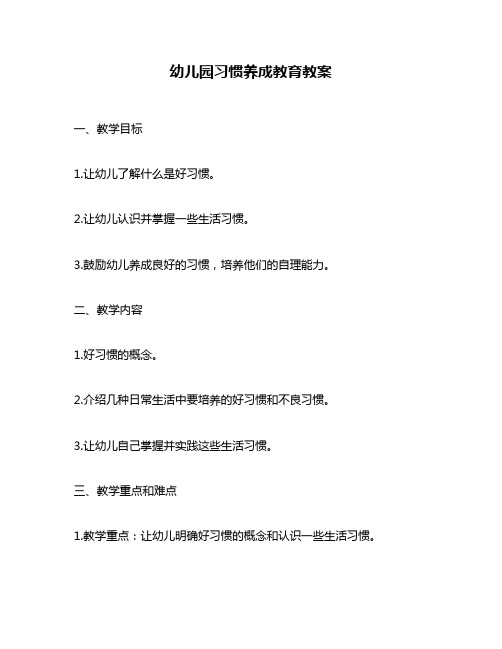 幼儿园习惯养成教育教案

一、教学目标

1.让幼儿了解什么是好习惯。

2.让幼儿认识并掌握一些生活习惯。

3.鼓励幼儿养成良好的习惯，培养他们的自理能力。

二、教学内容

1.好习惯的概念。

2.介绍几种日常生活中要培养的好习惯和不良习惯。

3.让幼儿自己掌握并实践这些生活习惯。

三、教学重点和难点

1.教学重点：让幼儿明确好习惯的概念和认识一些生活习惯。